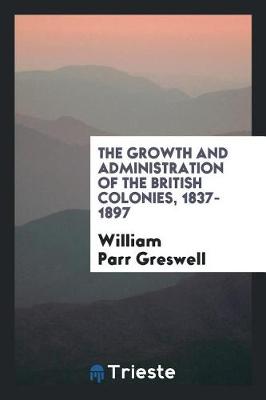 THE GROWTH AND ADMINISTRATION OF THE BRITISH COLONIES, 1837-1897

William Parr Greswell

Trieste